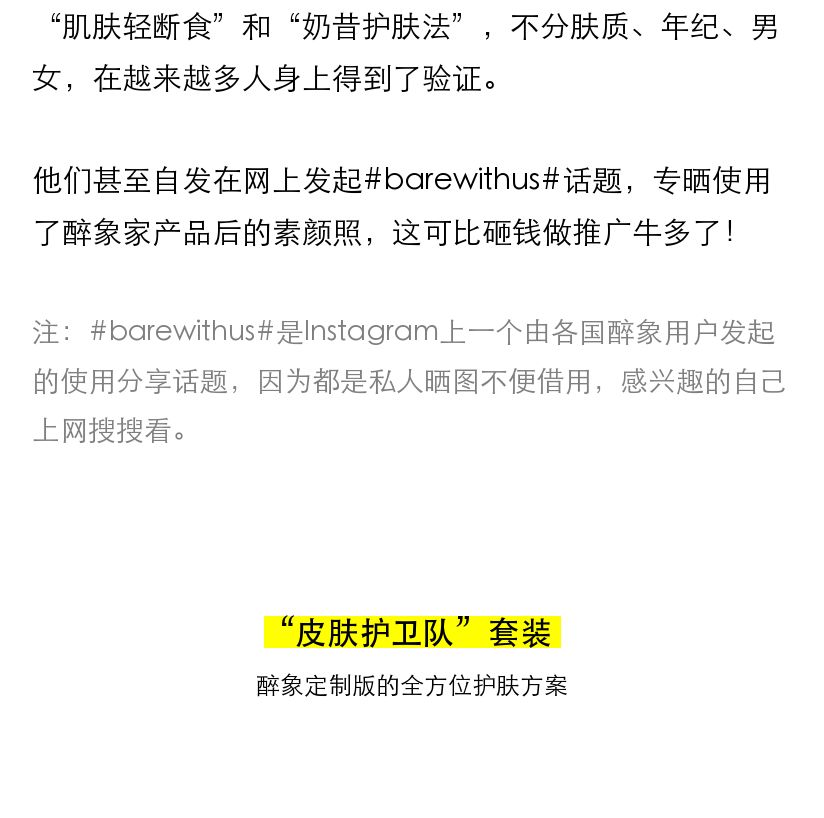 “肌肤轻断食”和“奶昔护肤法”，不分肤质、年纪、男女，在越来越多人身上得到了验证。

他们甚至自发在网上发起#barewithus#话题，专晒使用了醉象家产品后的素颜照，这可比砸钱做推广牛多了！

注：#barewithus#是Instagram上一个由各国醉象用户发起的使用分享话题，因为都是私人晒图不便借用，感兴趣的自己上网搜搜看。

“皮肤护卫队”套装

醉象定制版的全方位护肤方案